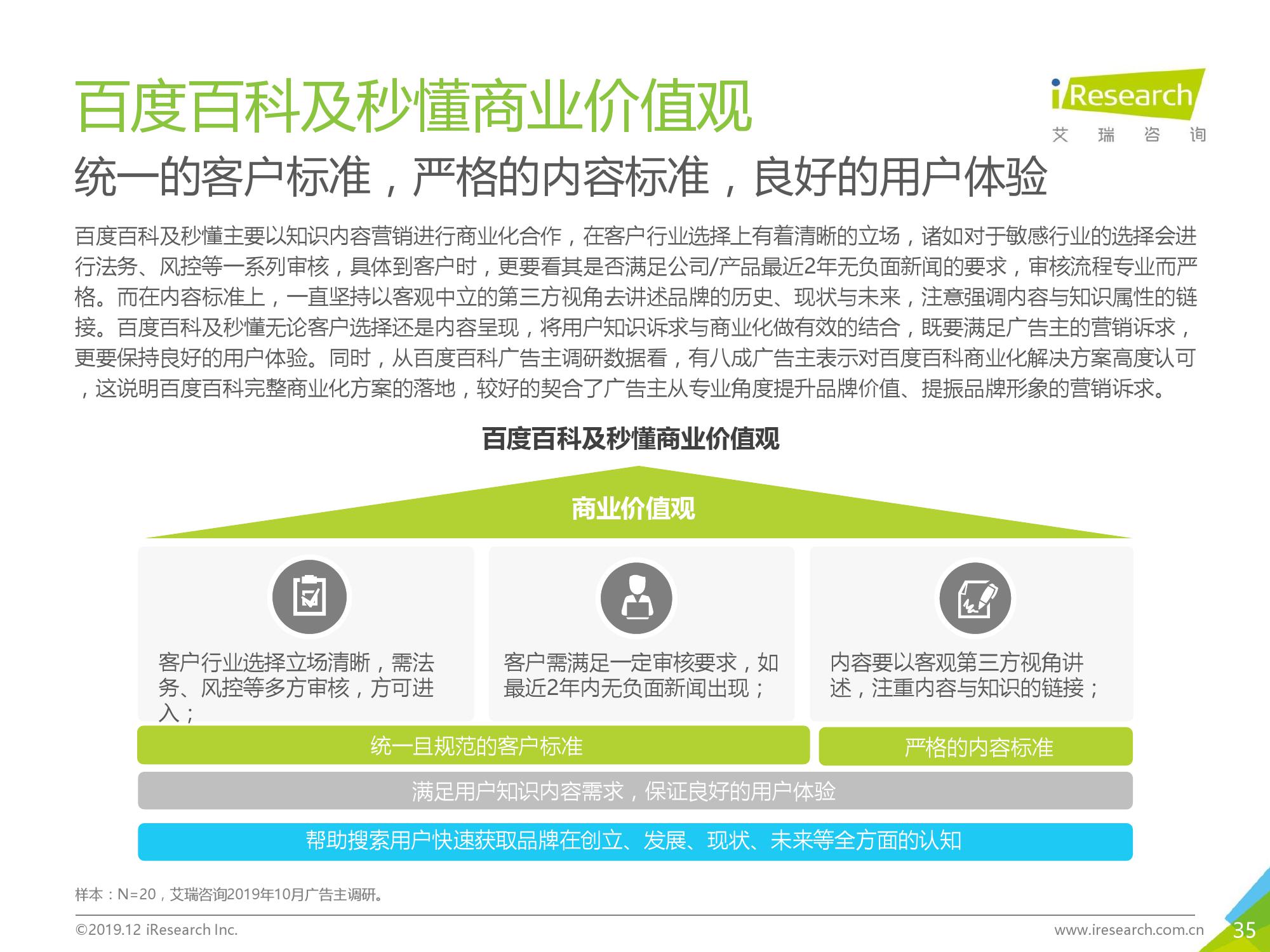 百度百科及秒懂商业价值观

iResearch
艾 瑞 咨 询

统一的客户标准，严格的内容标准，良好的用户体验

百度百科及秒懂主要以知识内容营销进行商业化合作，在客户行业选择上有着清晰的立场，诸如对于敏感行业的选择会进行法务、风控等一系列审核，具体到客户时，更要看其是否满足公司/产品最近2年无负面新闻的要求，审核流程专业而严格。而在内容标准上，一直坚持以客观中立的第三方视角去讲述品牌的历史、现状与未来，注意强调内容与知识属性的链接。百度百科及秒懂无论客户选择还是内容呈现，将用户知识诉求与商业化做有效的结合，既要满足广告主的营销诉求，更要保持良好的用户体验。同时，从百度百科广告主调研数据看，有八成广告主表示对百度百科商业化解决方案高度认可，这说明百度百科完整商业化方案的落地，较好的契合了广告主从专业角度提升品牌价值、提振品牌形象的营销诉求。

百度百科及秒懂商业价值观

商业价值观

客户行业选择立场清晰，需法务、风控等多方审核，方可进入；

客户需满足一定审核要求，如最近2年内无负面新闻出现；

内容要以客观第三方视角讲述，注重内容与知识的链接；

统一且规范的客户标准

严格的内容标准

满足用户知识内容需求，保证良好的用户体验

帮助搜索用户快速获取品牌在创立、发展、现状、未来等全方面的认知

样本：N=20，艾瑞咨询2019年10月广告主调研。

©2019.12 iResearch Inc.

www.iresearch.com.cn

35